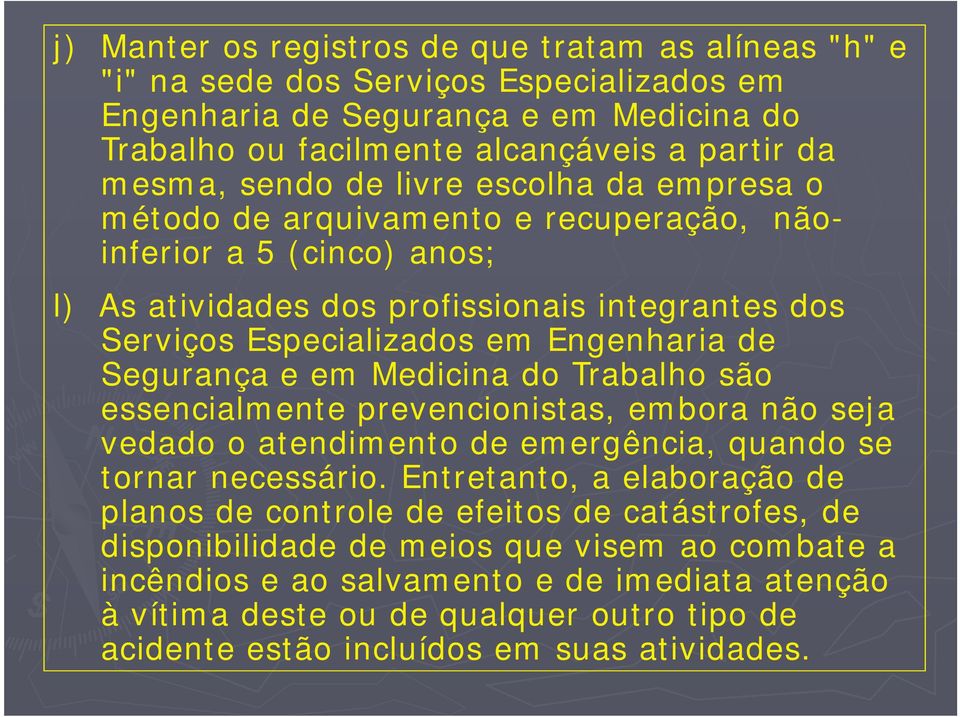 j) Manter os registros de que tratam as alíneas "h" e "i" na sede dos Serviços Especializados em Engenharia de Segurança e em Medicina do Trabalho ou facilmente alcançáveis a partir da mesma, sendo de livre escolha da empresa o método de arquivamento e recuperação, não-inferior a 5 (cinco) anos;

l) As atividades dos profissionais integrantes dos Serviços Especializados em Engenharia de Segurança e em Medicina do Trabalho são essencialmente prevencionistas, embora não seja vedado o atendimento de emergência, quando se tornar necessário. Entretanto, a elaboração de planos de controle de efeitos de catástrofes, de disponibilidade de meios que visem ao combate a incêndios e ao salvamento e de imediata atenção à vítima deste ou de qualquer outro tipo de acidente estão incluídos em suas atividades.